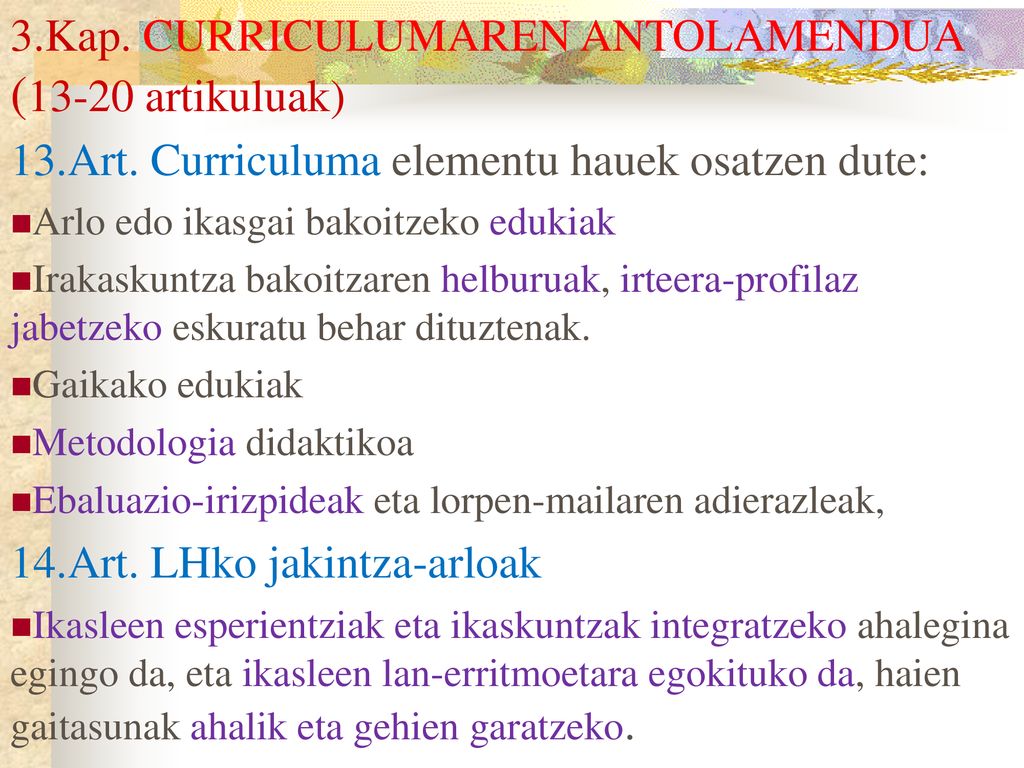 3.Kap. CURRICULUMAREN ANTOLAMENDUA (13-20 artikuluak)

13.Art. Curriculuma elementu hauek osatzen dute:

Arlo edo ikasgai bakoitzeko edukiak

Irakaskuntza bakoitzaren helburuak, irteera-profilaz jabetzeko eskuratu behar dituztenak.

Gaikako edukiak

Metodologia didaktikoa

Ebaluazio-irizpideak eta lorpen-mailaren adierazleak,

14.Art. LHko jakintza-arloak

Ikasleen esperientziak eta ikaskuntzak integratzeko ahalegina egingo da, eta ikasleen lan-erritmoetara egokituko da, haien gaitasunak ahalik eta gehien garatzeko.